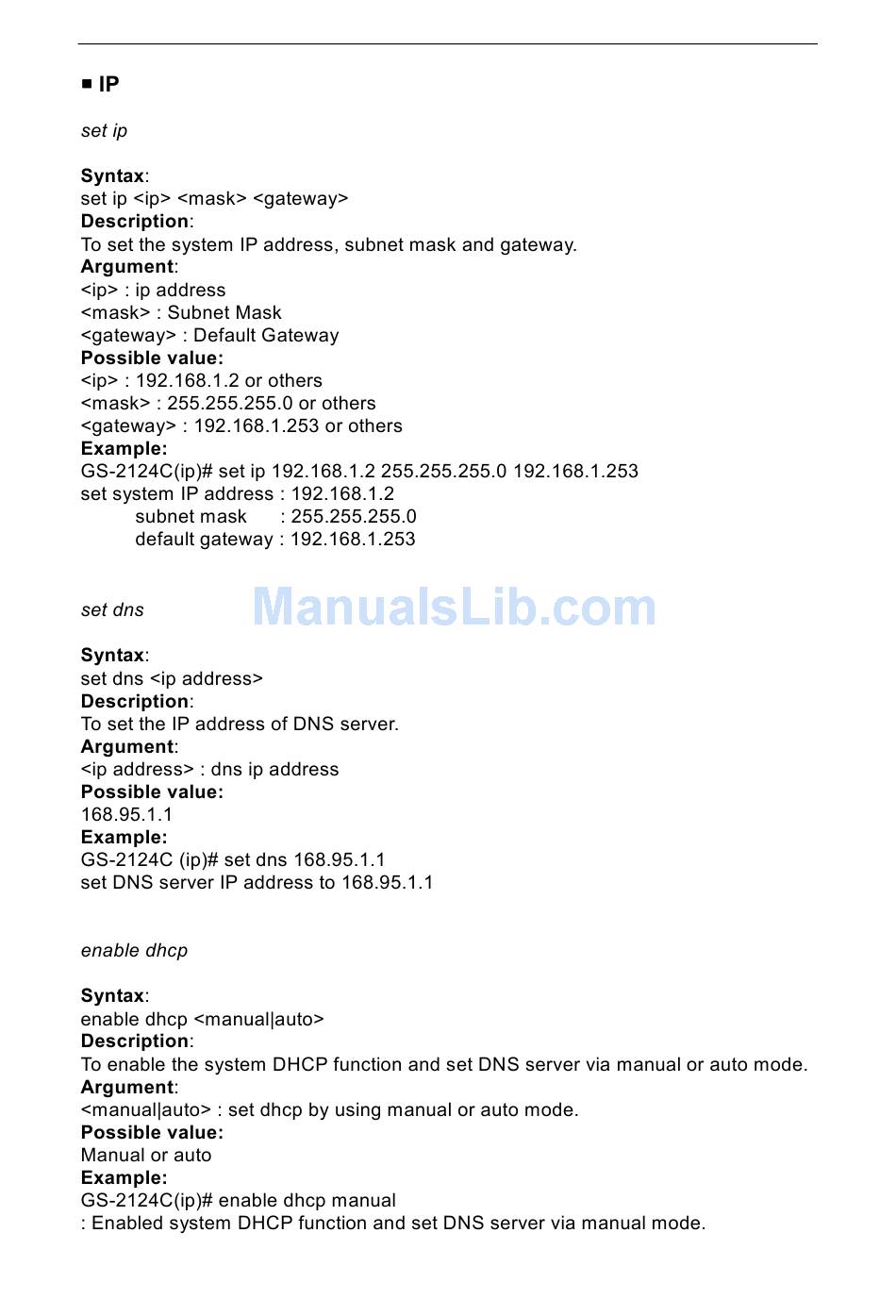 ■ IP

set ip

Syntax:
set ip <ip> <mask> <gateway>
Description:
To set the system IP address, subnet mask and gateway.
Argument:
<ip> : ip address
<mask> : Subnet Mask
<gateway> : Default Gateway
Possible value:
<ip> : 192.168.1.2 or others
<mask> : 255.255.255.0 or others
<gateway> : 192.168.1.253 or others
Example:
GS-2124C(ip)# set ip 192.168.1.2 255.255.255.0 192.168.1.253
set system IP address : 192.168.1.2
subnet mask : 255.255.255.0
default gateway : 192.168.1.253

set dns

ManualsLib.com

Syntax:
set dns <ip address>
Description:
To set the IP address of DNS server.
Argument:
<ip address> : dns ip address
Possible value:
168.95.1.1
Example:
GS-2124C (ip)# set dns 168.95.1.1
set DNS server IP address to 168.95.1.1

enable dhcp

Syntax:
enable dhcp <manual|auto>
Description:
To enable the system DHCP function and set DNS server via manual or auto mode.
Argument:
<manual|auto> : set dhcp by using manual or auto mode.
Possible value:
Manual or auto
Example:
GS-2124C(ip)# enable dhcp manual
: Enabled system DHCP function and set DNS server via manual mode.